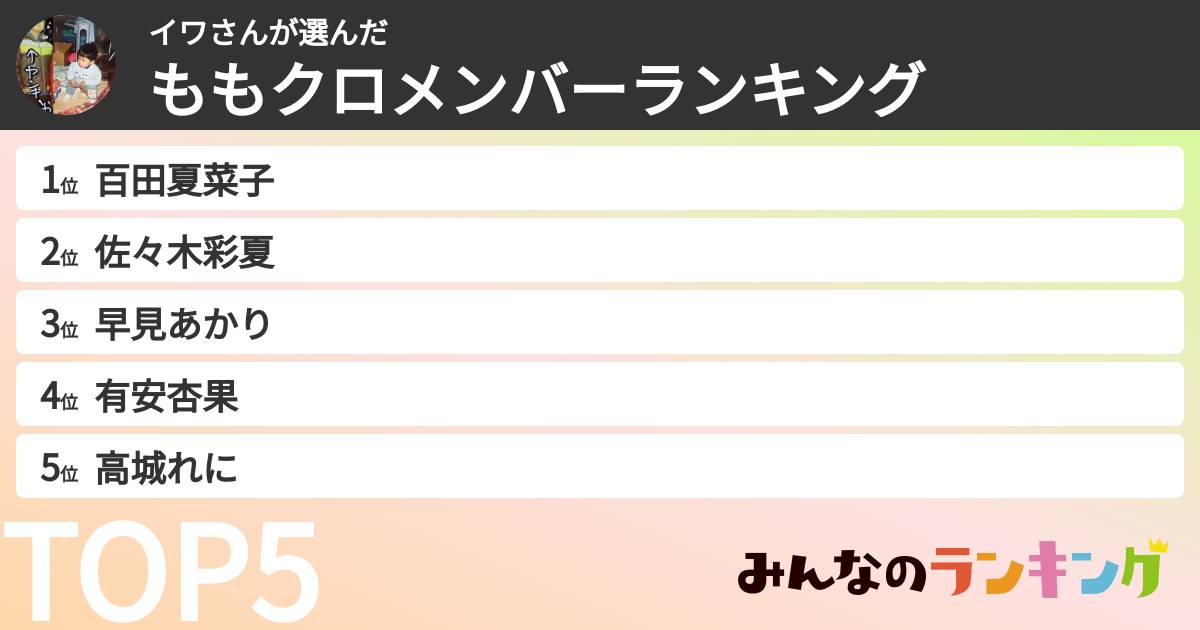 イワさんが選んだ
ももクロメンバーランキング

1位 百田夏菜子
2位 佐々木彩夏
3位 早見あかり
4位 有安杏果
5位 高城れに

TOP5

みんなのランキング